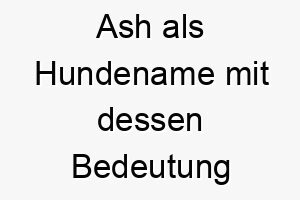 Ash als Hundename mit dessen Bedeutung